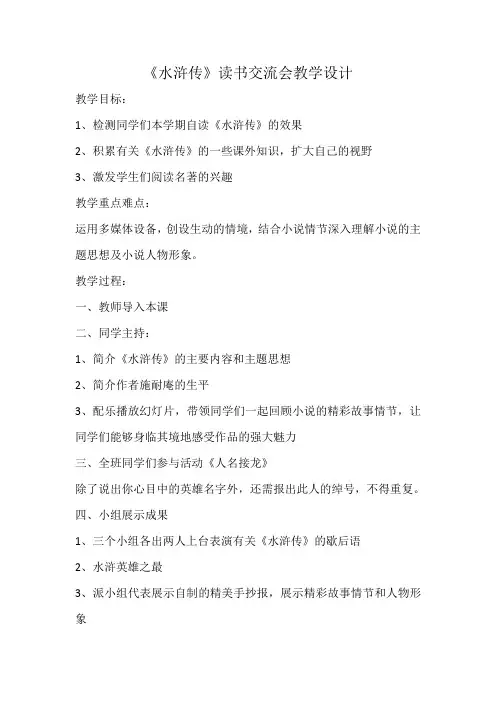 《水浒传》读书交流会教学设计

教学目标：

1、检测同学们本学期自读《水浒传》的效果

2、积累有关《水浒传》的一些课外知识，扩大自己的视野

3、激发学生们阅读名著的兴趣

教学重点难点：

运用多媒体设备，创设生动的情境，结合小说情节深入理解小说的主题思想及小说人物形象。

教学过程：

一、教师导入本课

二、同学主持：

1、简介《水浒传》的主要内容和主题思想

2、简介作者施耐庵的生平

3、配乐播放幻灯片，带领同学们一起回顾小说的精彩故事情节，让同学们能够身临其境地感受作品的强大魅力

三、全班同学们参与活动《人名接龙》

除了说出你心目中的英雄名字外，还需报出此人的绰号，不得重复。

四、小组展示成果

1、三个小组各出两人上台表演有关《水浒传》的歇后语

2、水浒英雄之最

3、派小组代表展示自制的精美手抄报，展示精彩故事情节和人物形象